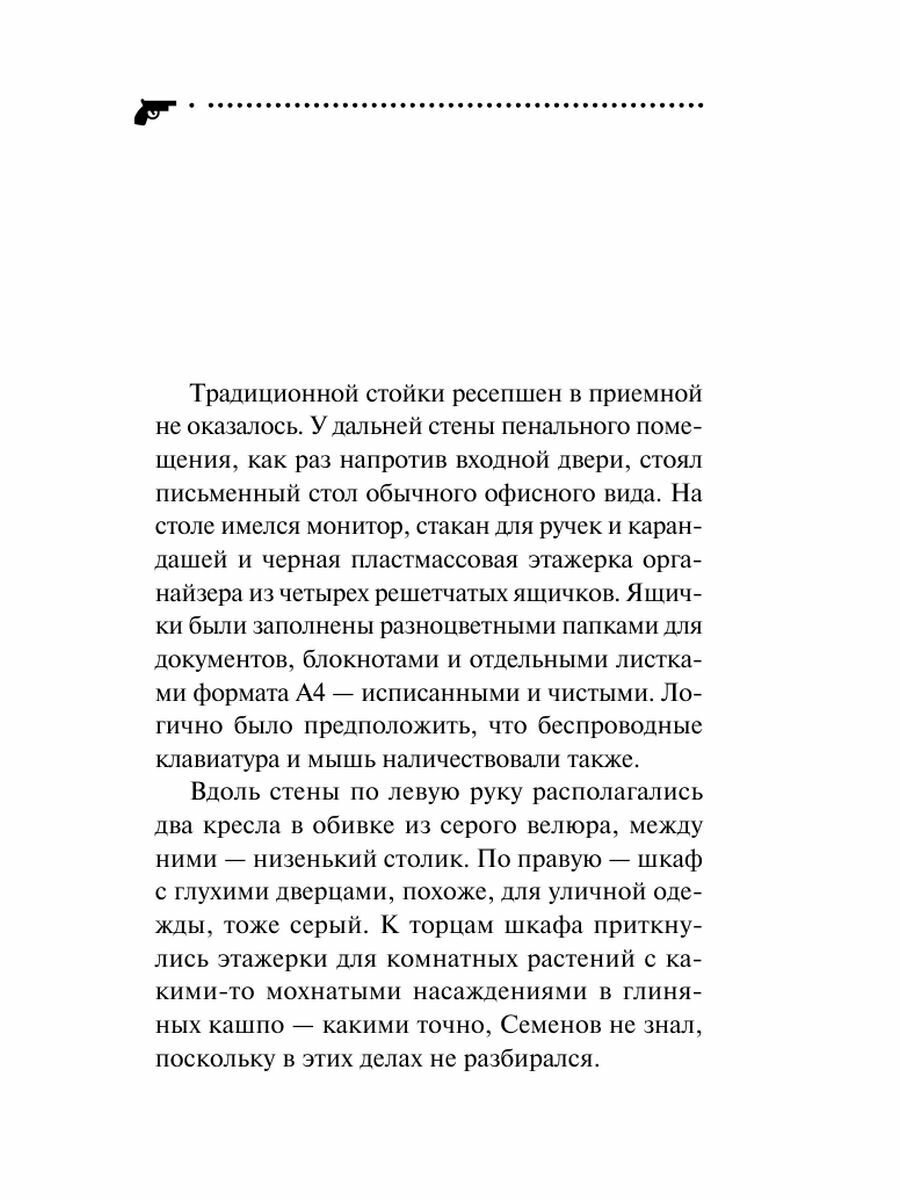 Традиционной стойки ресепшен в приемной не оказалось. У дальней стены пенального помещения, как раз напротив входной двери, стоял письменный стол обычного офисного вида. На столе имелся монитор, стакан для ручек и карандашей и черная пластмассовая этажерка органайзера из четырех решетчатых ящичков. Ящички были заполнены разноцветными папками для документов, блокнотами и отдельными листками формата А4 — исписанными и чистыми. Логично было предположить, что беспроводные клавиатура и мышь наличествовали также.

Вдоль стены по левую руку располагались два кресла в обивке из серого велюра, между ними — низенький столик. По правую — шкаф с глухими дверцами, похоже, для уличной одежды, тоже серый. К торцам шкафа приткнулись этажерки для комнатных растений с какими-то мохнатыми насаждениями в глиняных кашпо — какими точно, Семенов не знал, поскольку в этих делах не разбирался.